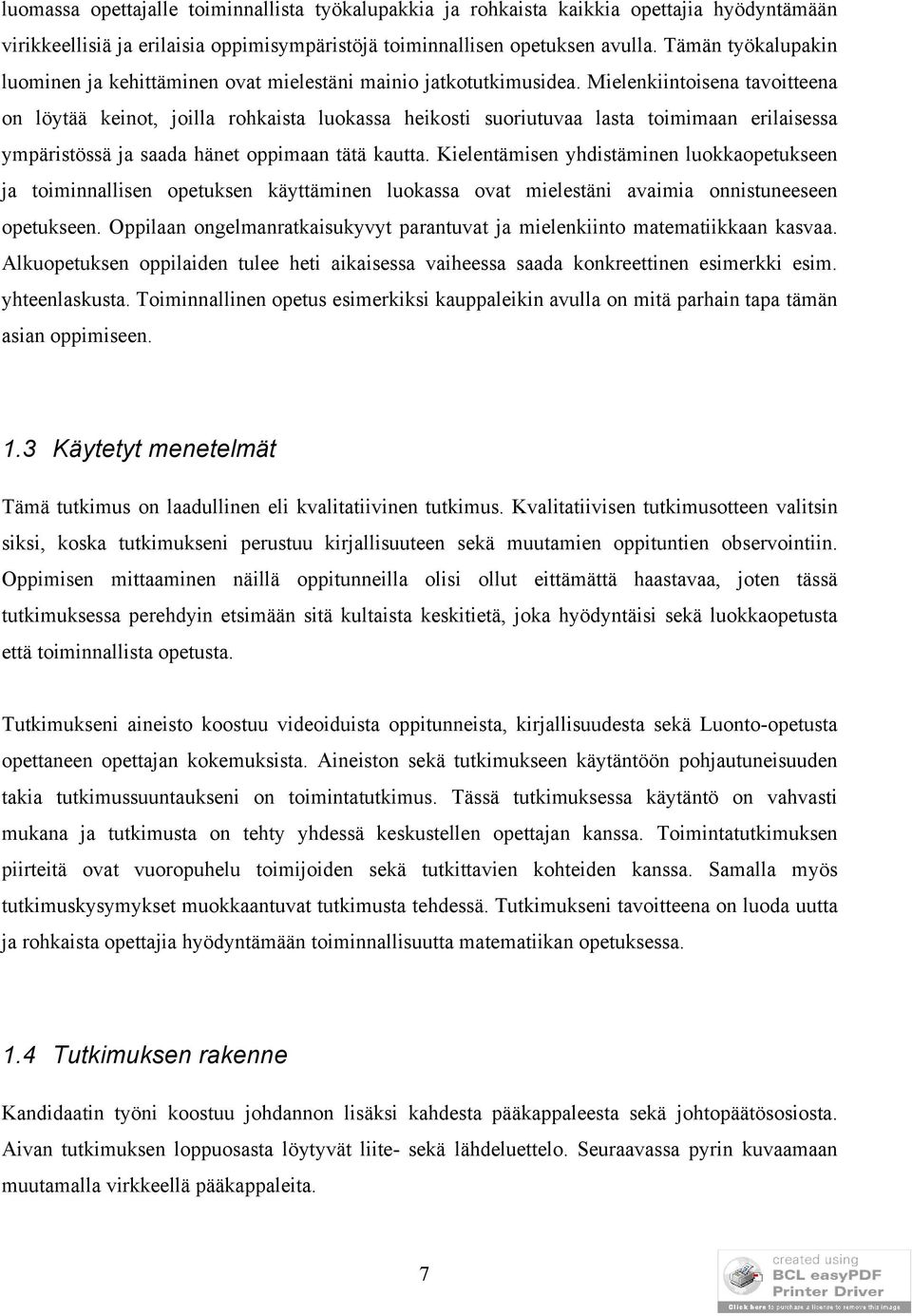 luomassa opettajalle toiminnallista työkalupakkia ja rohkaista kaikkia opettajia hyödyntämään virikkeellisiä ja erilaisia oppimisympäristöjä toiminnallisen opetuksen avulla. Tämän työkalupakin luominen ja kehittäminen ovat mielestäni mainio jatkotutkimusidea. Mielenkiintoisena tavoitteena on löytää keinot, joilla rohkaista luokassa heikosti suoriutuvaa lasta toimimaan erilaisessa ympäristössä ja saada hänet oppimaan tätä kautta. Kielentämisen yhdistäminen luokkaopetukseen ja toiminnallisen opetuksen käyttäminen luokassa ovat mielestäni avaimia onnistuneeseen opetukseen. Oppilaan ongelmanratkaisukyvyt parantuvat ja mielenkiinto matematiikkaan kasvaa. Alkuopetuksen oppilaiden tulee heti aikaisessa vaiheessa saada konkreettinen esimerkki esim. yhteenlaskusta. Toiminnallinen opetus esimerkiksi kauppaleikin avulla on mitä parhain tapa tämän asian oppimiseen.

1.3 Käytetyt menetelmät

Tämä tutkimus on laadullinen eli kvalitatiivinen tutkimus. Kvalitatiivisen tutkimusotteen valitsin siksi, koska tutkimukseni perustuu kirjallisuuteen sekä muutamien oppituntien observointiin. Oppimisen mittaaminen näillä oppitunneilla olisi ollut eittämättä haastavaa, joten tässä tutkimuksessa perehdyin etsimään sitä kultaista keskitietä, joka hyödyntäisi sekä luokkaopetusta että toiminnallista opetusta.

Tutkimukseni aineisto koostuu videoiduista oppitunneista, kirjallisuudesta sekä Luonto-opetusta opettaneen opettajan kokemuksista. Aineiston sekä tutkimukseen käytäntöön pohjautuneisuuden takia tutkimussuuntaukseni on toimintatutkimus. Tässä tutkimuksessa käytäntö on vahvasti mukana ja tutkimusta on tehty yhdessä keskustellen opettajan kanssa. Toimintatutkimuksen piirteitä ovat vuoropuhelu toimijoiden sekä tutkittavien kohteiden kanssa. Samalla myös tutkimuskysymykset muokkaantuvat tutkimusta tehdessä. Tutkimukseni tavoitteena on luoda uutta ja rohkaista opettajia hyödyntämään toiminnallisuutta matematiikan opetuksessa.

1.4 Tutkimuksen rakenne

Kandidaatin työni koostuu johdannon lisäksi kahdesta pääkappaleesta sekä johtopäätösosiosta. Aivan tutkimuksen loppuosasta löytyvät liite- sekä lähdeluettelo. Seuraavassa pyrin kuvaamaan muutamalla virkkeellä pääkappaleita.

7

created using
BCL easyPDF
Printer Driver
Click here to purchase a license to remove this image